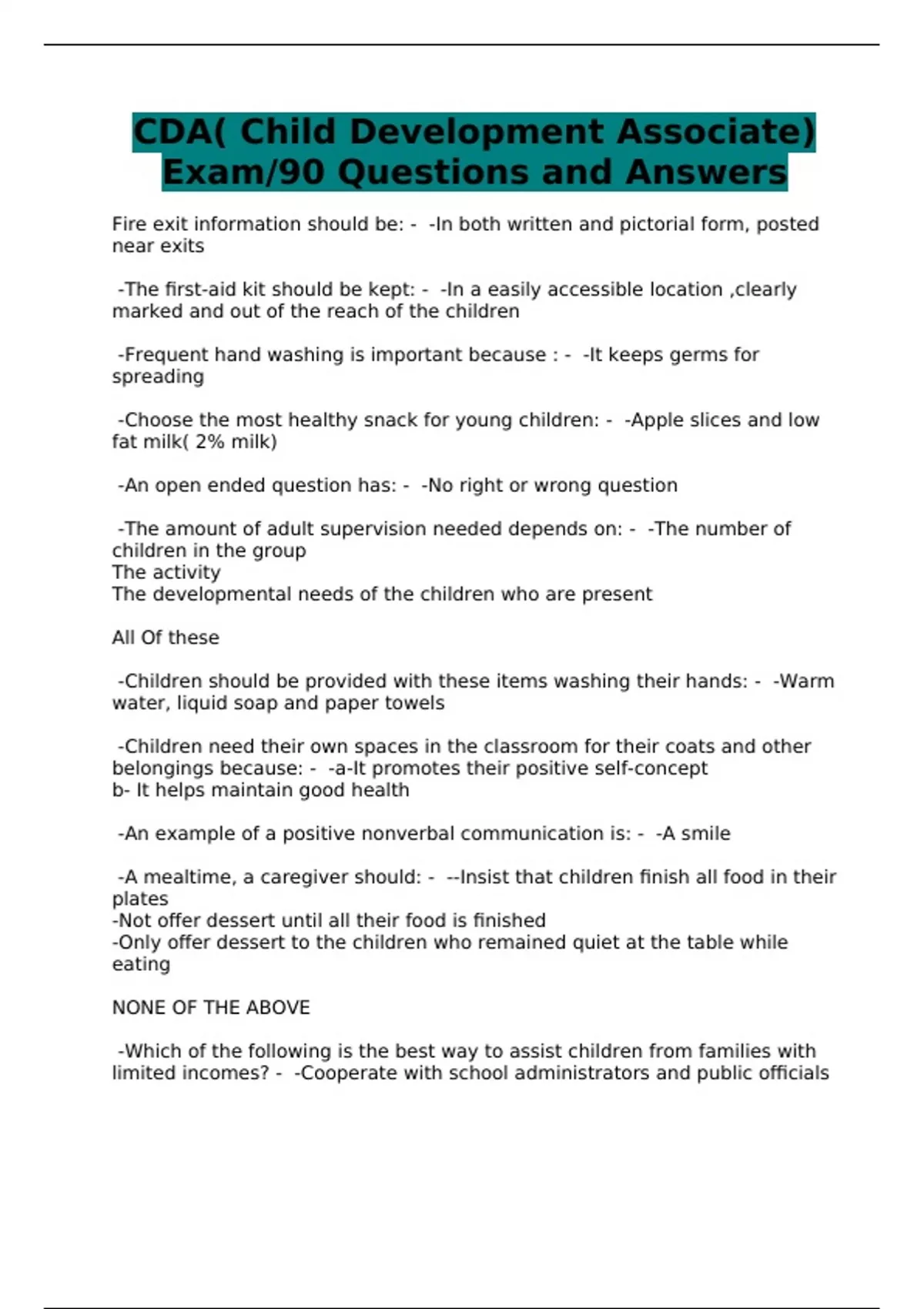 CDA( Child Development Associate) Exam/90 Questions and Answers

Fire exit information should be: - -In both written and pictorial form, posted near exits

-The first-aid kit should be kept: - -In a easily accessible location ,clearly marked and out of the reach of the children

-Frequent hand washing is important because : - -It keeps germs for spreading

-Choose the most healthy snack for young children: - -Apple slices and low fat milk( 2% milk)

-An open ended question has: - -No right or wrong question

-The amount of adult supervision needed depends on: - -The number of children in the group
The activity
The developmental needs of the children who are present

All Of these

-Children should be provided with these items washing their hands: - -Warm water, liquid soap and paper towels

-Children need their own spaces in the classroom for their coats and other belongings because: - -a-It promotes their positive self-concept
b- It helps maintain good health

-An example of a positive nonverbal communication is: - -A smile

-A mealtime, a caregiver should: - --Insist that children finish all food in their plates
-Not offer dessert until all their food is finished
-Only offer dessert to the children who remained quiet at the table while eating

NONE OF THE ABOVE

-Which of the following is the best way to assist children from families with limited incomes? - -Cooperate with school administrators and public officials